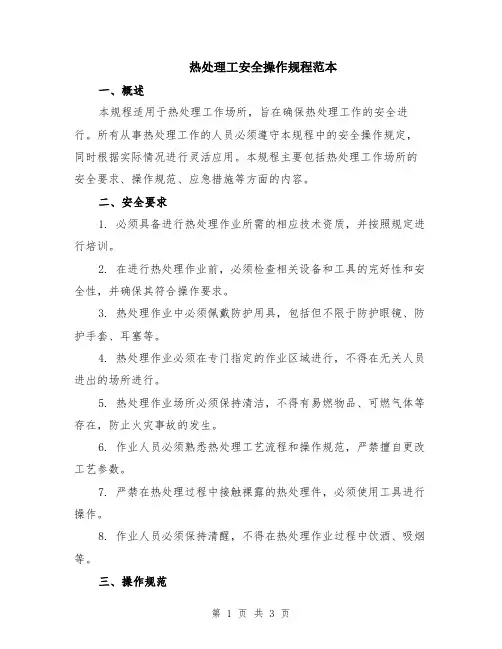 热处理工安全操作规程范本

一、概述

本规程适用于热处理工作场所，旨在确保热处理工作的安全进行。所有从事热处理工作的人员必须遵守本规程中的安全操作规定，同时根据实际情况进行灵活应用。本规程主要包括热处理工作场所的安全要求、操作规范、应急措施等方面的内容。

二、安全要求

1. 必须具备进行热处理作业所需的相应技术资质，并按照规定进行培训。

2. 在进行热处理作业前，必须检查相关设备和工具的完好性和安全性，并确保其符合操作要求。

3. 热处理作业中必须佩戴防护用具，包括但不限于防护眼镜、防护手套、耳塞等。

4. 热处理作业必须在专门指定的作业区域进行，不得在无关人员进出的场所进行。

5. 热处理作业场所必须保持清洁，不得有易燃物品、可燃气体等存在，防止火灾事故的发生。

6. 作业人员必须熟悉热处理工艺流程和操作规范，严禁擅自更改工艺参数。

7. 严禁在热处理过程中接触裸露的热处理件，必须使用工具进行操作。

8. 作业人员必须保持清醒，不得在热处理作业过程中饮酒、吸烟等。

三、操作规范

第 1 页 共 3 页